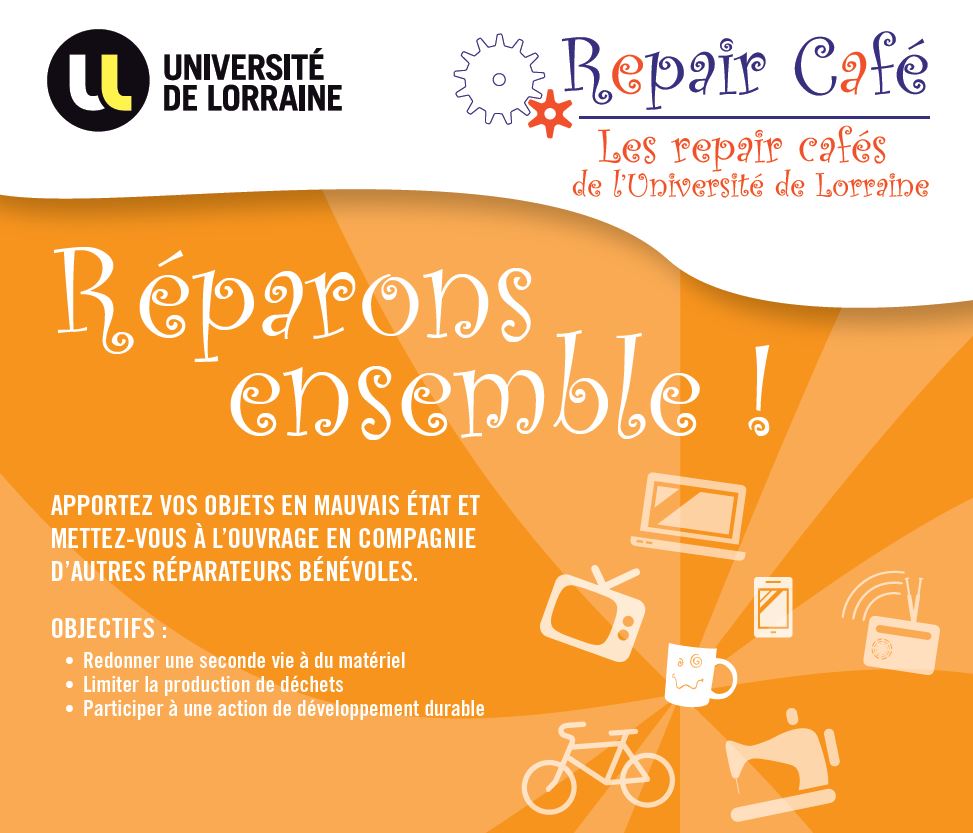 UNIVERSITÉ DE LORRAINE

Repair Café

Les repair cafés de l'Université de Lorraine

Réparons ensemble !

APPORTEZ VOS OBJETS EN MAUVAIS ÉTAT ET METTEZ-VOUS À L'OUVRAGE EN COMPAGNIE D'AUTRES RÉPARATEURS BÉNÉVOLES.

OBJECTIFS :
• Redonner une seconde vie à du matériel
• Limiter la production de déchets
• Participer à une action de développement durable